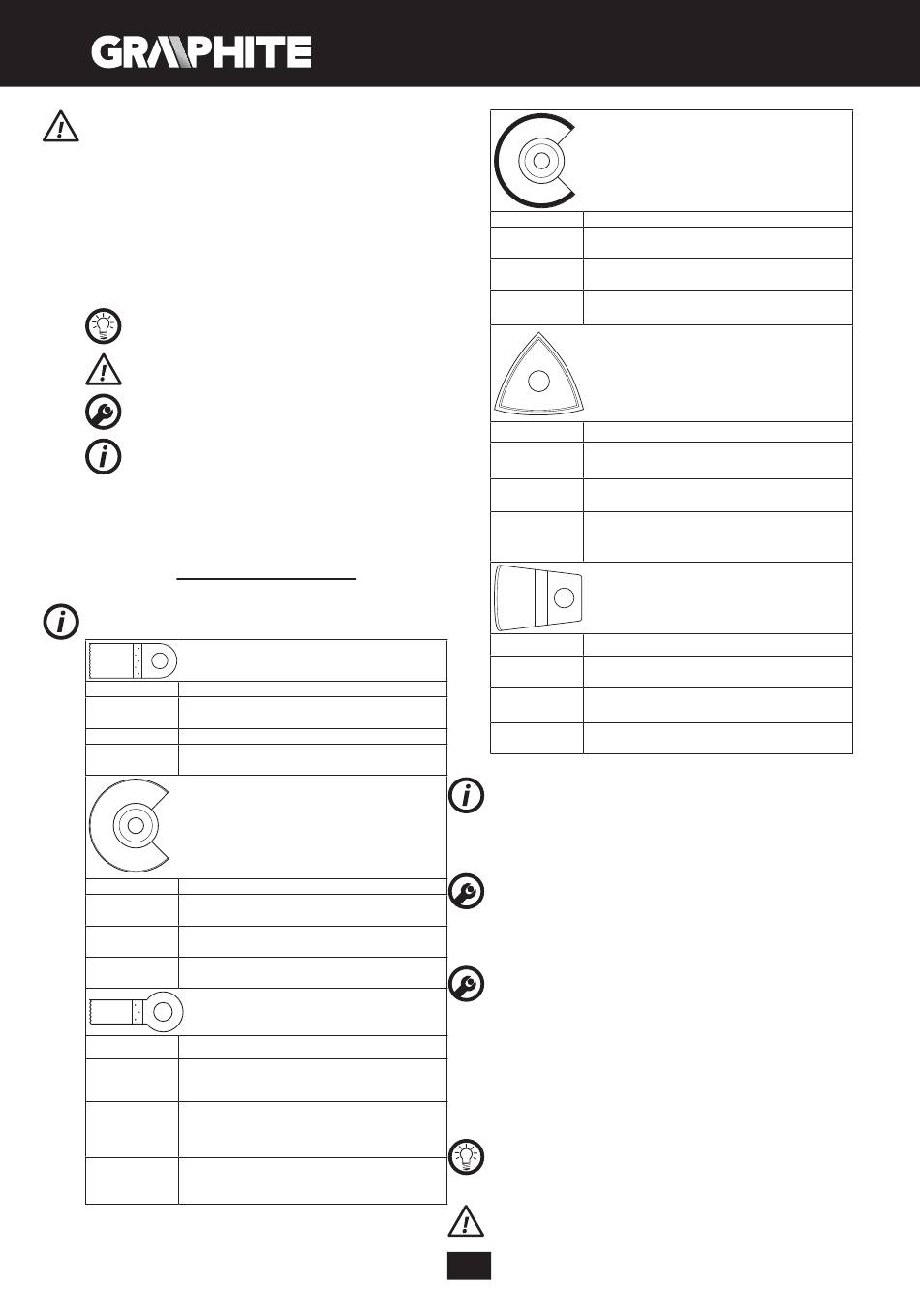 GRAPHITE